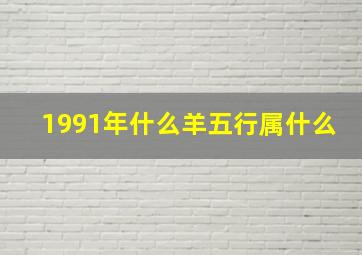 1991年什么羊五行属什么